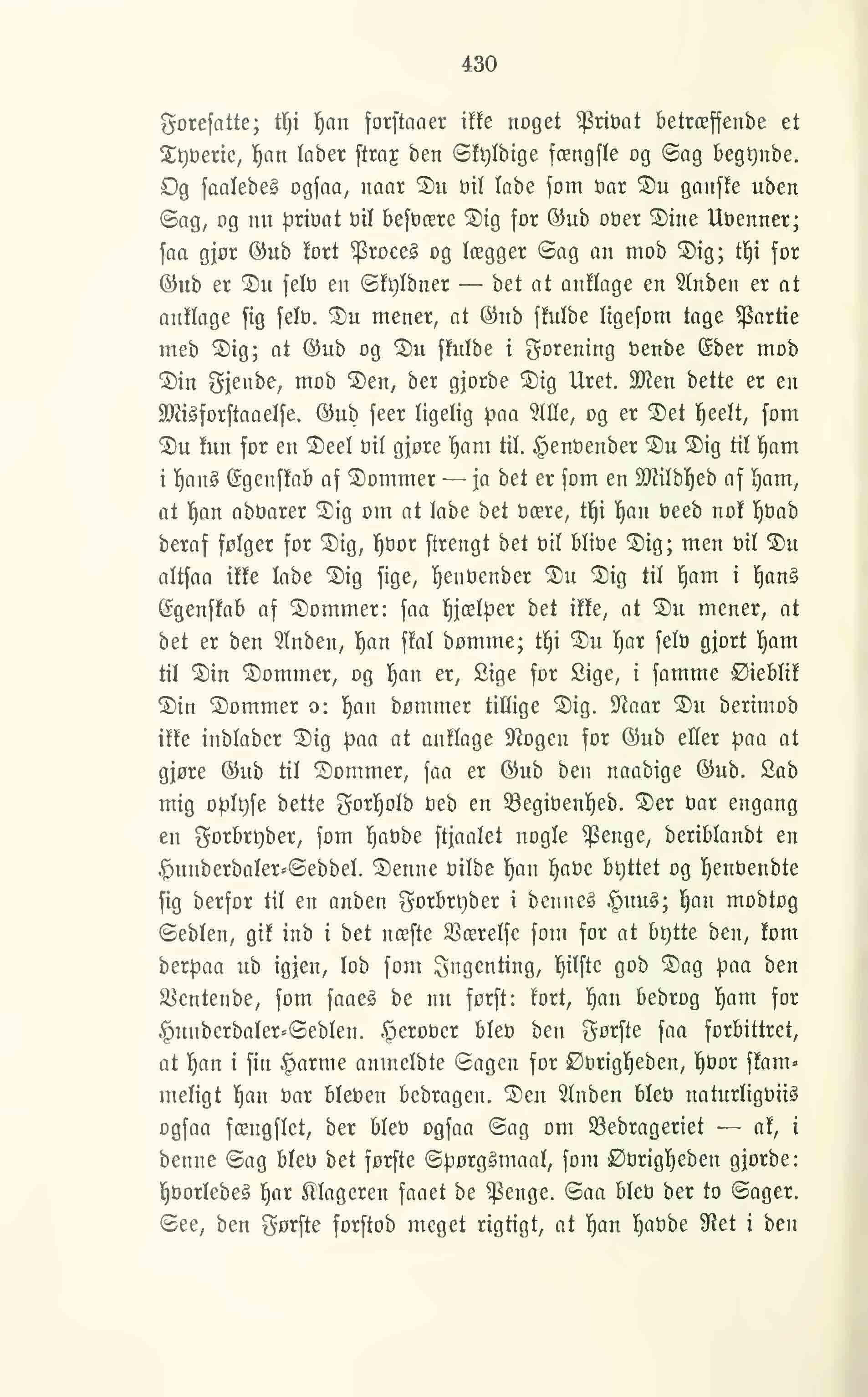 430

Foresatte; thi han forstaaer ikke noget Privat betræffende et Tyverie, han lader strax den Skyldige fængsle og Sag begynde. Og saaledes ogsaa, naar Du vil lade som var Du ganske uden Sag, og nu privat vil besvære Dig for Gud over Dine Uvenner; saa gjør Gud kort Proces og lægger Sag an mod Dig; thi for Gud er Du selv en Skyldner — det at anklage en Anden er at anklage sig selv. Du mener, at Gud skulde ligesom tage Partie med Dig; at Gud og Du skulde i Forening vende Eder mod Din Fjende, mod Den, der gjorde Dig Uret. Men dette er en Misforstaaelse. Gud seer ligelig paa Alle, og er Det heelt, som Du kun for en Deel vil gjøre ham til. Henvender Du Dig til ham i hans Egenskab af Dommer — ja det er som en Mildhed af ham, at han advarer Dig om at lade det være, thi han veed nok hvad deraf følger for Dig, hvor strengt det vil blive Dig; men vil Du altsaa ikke lade Dig sige, henvender Du Dig til ham i hans Egenskab af Dommer: saa hjælper det ikke, at Du mener, at det er den Anden, han skal dømme; thi Du har selv gjort ham til Din Dommer, og han er, Lige for Lige, i samme Øieblik Din Dommer ɔ: han dømmer tillige Dig. Naar Du derimod ikke indlader Dig paa at anklage Nogen for Gud eller paa at gjøre Gud til Dommer, saa er Gud den naadige Gud. Lad mig oplyse dette Forhold ved en Begivenhed. Der var engang en Forbryder, som havde stjaalet nogle Penge, deriblandt en Hunderdaler-Seddel. Denne vilde han have byttet og henvendte sig derfor til en anden Forbryder i dennes Huus; han modtog Sedlen, gik ind i det næste Værelse som for at bytte den, kom derpaa ud igjen, lod som Ingenting, hilste god Dag paa den Ventende, som saaes de nu først: kort, han bedrog ham for Hunderdaler-Sedlen. Herover blev den Første saa forbittret, at han i sin Harme anmeldte Sagen for Øvrigheden, hvor skammeligt han var bleven bedragen. Den Anden blev naturligviis ogsaa fængslet, der blev ogsaa Sag om Bedrageriet — ak, i denne Sag blev det første Spørgsmaal, som Øvrigheden gjorde: hvorledes har Klageren faaet de Penge. Saa blev der to Sager. See, den Første forstod meget rigtigt, at han havde Ret i den